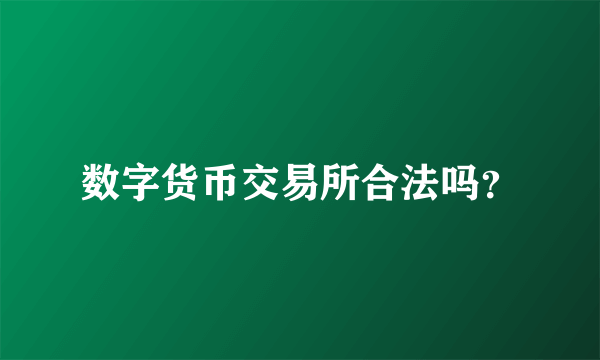 数字货币交易所合法吗?